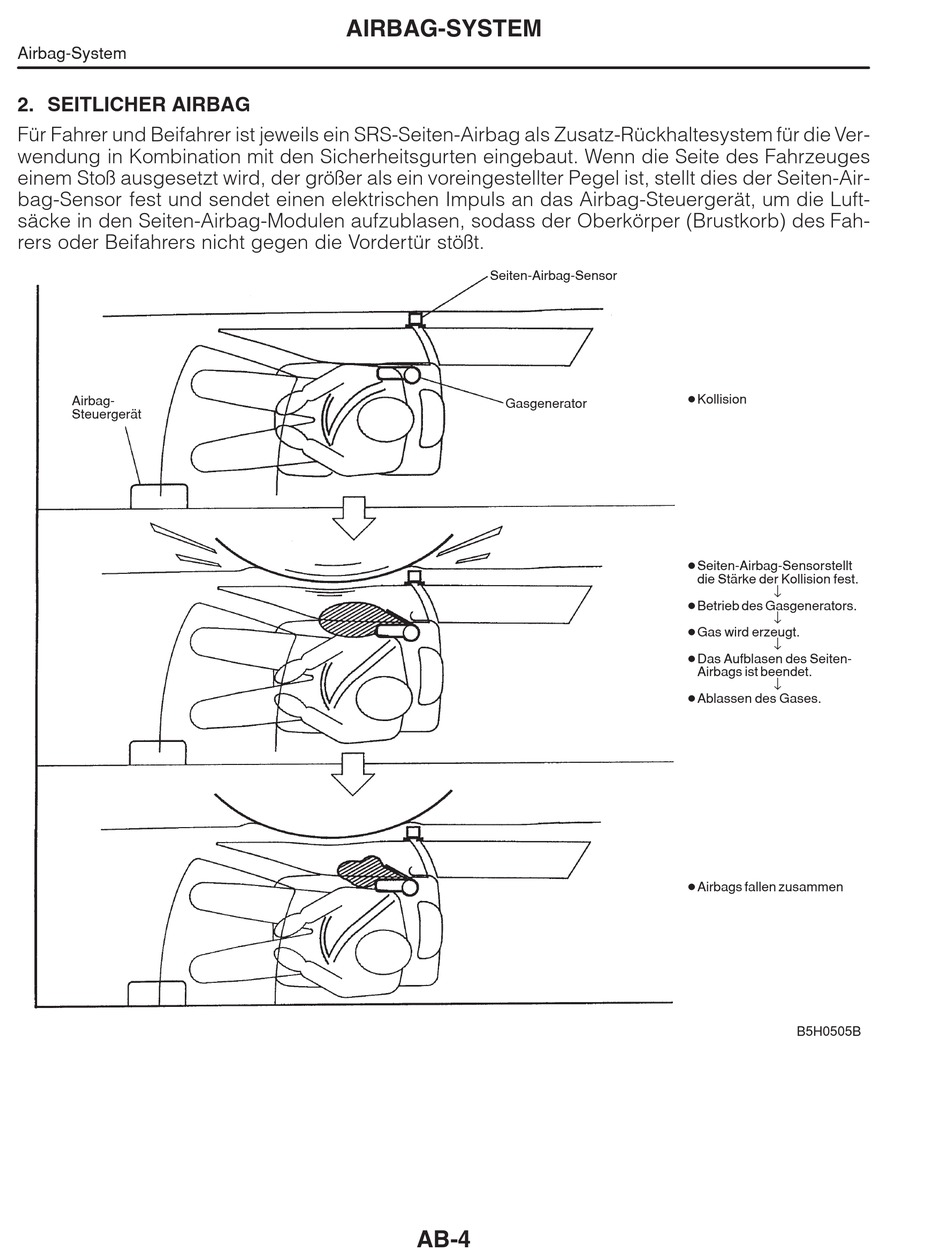 AIRBAG-SYSTEM

Airbag-System

2. SEITLICHER AIRBAG

Für Fahrer und Beifahrer ist jeweils ein SRS-Seiten-Airbag als Zusatz-Rückhaltesystem für die Verwendung in Kombination mit den Sicherheitsgurten eingebaut. Wenn die Seite des Fahrzeuges einem Stoß ausgesetzt wird, der größer als ein voreingestellter Pegel ist, stellt dies der Seiten-Airbag-Sensor fest und sendet einen elektrischen Impuls an das Airbag-Steuergerät, um die Luftsäcke in den Seiten-Airbag-Modulen aufzublasen, sodass der Oberkörper (Brustkorb) des Fahrers oder Beifahrers nicht gegen die Vordertür stößt.

Seiten-Airbag-Sensor

Airbag-Steuergerät

Gasgenerator

● Kollision

● Seiten-Airbag-Sensorstellt die Stärke der Kollision fest.
↓
● Betrieb des Gasgenerators.
↓
● Gas wird erzeugt.
↓
● Das Aufblasen des Seiten-Airbags ist beendet.
↓
● Ablassen des Gases.

● Airbags fallen zusammen

B5H0505B

AB-4